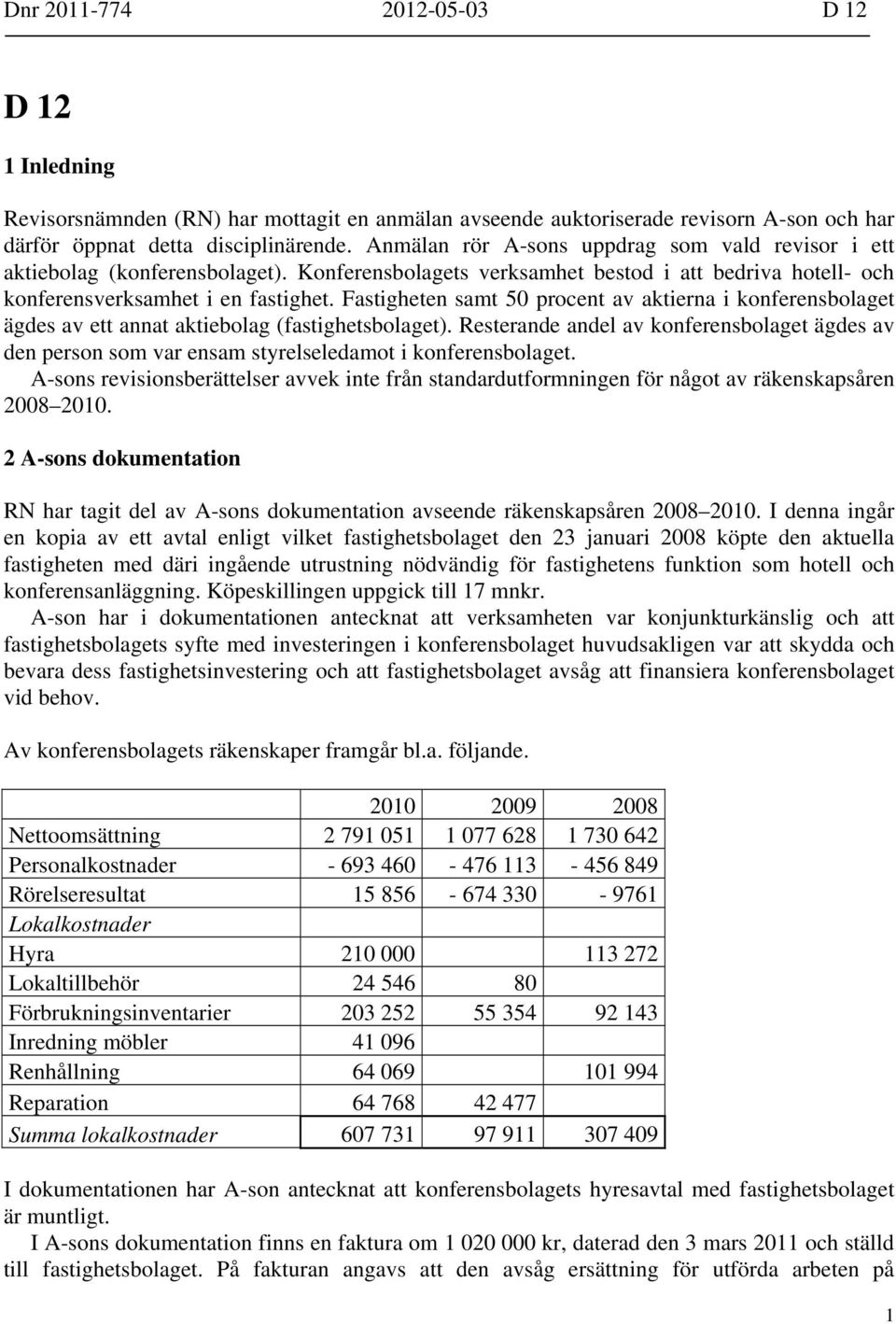 Dnr 2011-774 2012-05-03 D 12

D 12

1 Inledning

Revisorsnämnden (RN) har mottagit en anmälan avseende auktoriserade revisorn A-son och har därför öppnat detta disciplinärende. Anmälan rör A-sons uppdrag som vald revisor i ett aktiebolag (konferensbolaget). Konferensbolagets verksamhet bestod i att bedriva hotell- och konferensverksamhet i en fastighet. Fastigheten samt 50 procent av aktierna i konferensbolaget ägdes av ett annat aktiebolag (fastighetsbolaget). Resterande andel av konferensbolaget ägdes av den person som var ensam styrelseledamot i konferensbolaget.

A-sons revisionsberättelser avvek inte från standardutformningen för något av räkenskapsåren 2008 2010.

2 A-sons dokumentation

RN har tagit del av A-sons dokumentation avseende räkenskapsåren 2008 2010. I denna ingår en kopia av ett avtal enligt vilket fastighetsbolaget den 23 januari 2008 köpte den aktuella fastigheten med däri ingående utrustning nödvändig för fastighetens funktion som hotell och konferensanläggning. Köpeskillingen uppgick till 17 mnkr.

A-son har i dokumentationen antecknat att verksamheten var konjunkturkänslig och att fastighetsbolagets syfte med investeringen i konferensbolaget huvudsakligen var att skydda och bevara dess fastighetsinvestering och att fastighetsbolaget avsåg att finansiera konferensbolaget vid behov.

Av konferensbolagets räkenskaper framgår bl.a. följande.

| | 2010 | 2009 | 2008 |
|---|---|---|---|
| Nettoomsättning | 2 791 051 | 1 077 628 | 1 730 642 |
| Personalkostnader | - 693 460 | - 476 113 | - 456 849 |
| Rörelseresultat | 15 856 | - 674 330 | - 9761 |
| Lokalkostnader | | | |
| Hyra | 210 000 | | 113 272 |
| Lokaltillbehör | 24 546 | 80 | |
| Förbrukningsinventarier | 203 252 | 55 354 | 92 143 |
| Inredning möbler | 41 096 | | |
| Renhållning | 64 069 | | 101 994 |
| Reparation | 64 768 | 42 477 | |
| Summa lokalkostnader | 607 731 | 97 911 | 307 409 |

I dokumentationen har A-son antecknat att konferensbolagets hyresavtal med fastighetsbolaget är muntligt.

I A-sons dokumentation finns en faktura om 1 020 000 kr, daterad den 3 mars 2011 och ställd till fastighetsbolaget. På fakturan angavs att den avsåg ersättning för utförda arbeten på

1